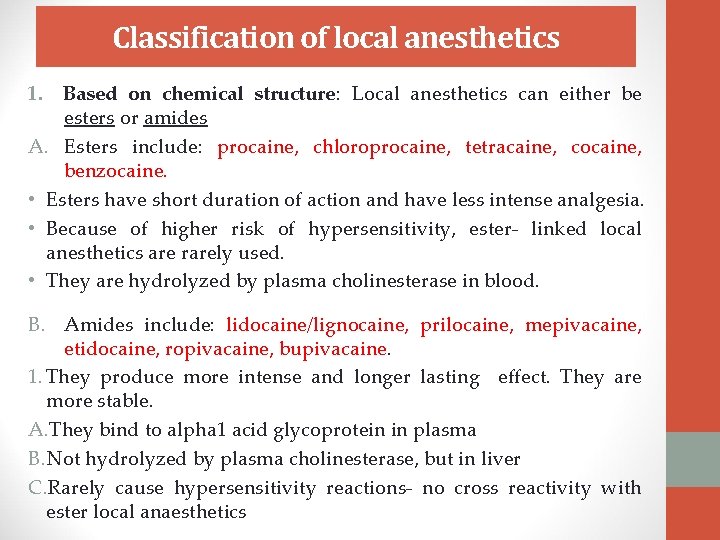 Classification of local anesthetics

1. Based on chemical structure: Local anesthetics can either be esters or amides

A. Esters include: procaine, chloroprocaine, tetracaine, cocaine, benzocaine.

• Esters have short duration of action and have less intense analgesia.

• Because of higher risk of hypersensitivity, ester- linked local anesthetics are rarely used.

• They are hydrolyzed by plasma cholinesterase in blood.

B. Amides include: lidocaine/lignocaine, prilocaine, mepivacaine, etidocaine, ropivacaine, bupivacaine.

1. They produce more intense and longer lasting effect. They are more stable.

A. They bind to alpha1 acid glycoprotein in plasma

B. Not hydrolyzed by plasma cholinesterase, but in liver

C. Rarely cause hypersensitivity reactions- no cross reactivity with ester local anaesthetics